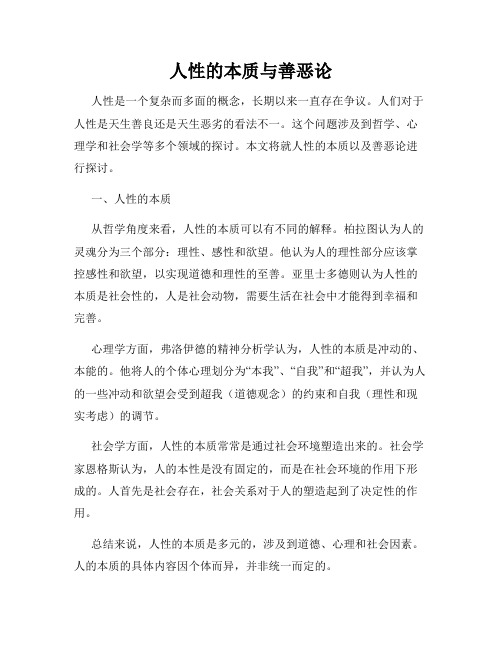 人性的本质与善恶论

人性是一个复杂而多面的概念，长期以来一直存在争议。人们对于人性是天生善良还是天生恶劣的看法不一。这个问题涉及到哲学、心理学和社会学等多个领域的探讨。本文将就人性的本质以及善恶论进行探讨。

一、人性的本质

从哲学角度来看，人性的本质可以有不同的解释。柏拉图认为人的灵魂分为三个部分：理性、感性和欲望。他认为人的理性部分应该掌控感性和欲望，以实现道德和理性的至善。亚里士多德则认为人性的本质是社会性的，人是社会动物，需要生活在社会中才能得到幸福和完善。

心理学方面，弗洛伊德的精神分析学认为，人性的本质是冲动的、本能的。他将人的个体心理划分为“本我”、“自我”和“超我”，并认为人的一些冲动和欲望会受到超我（道德观念）的约束和自我（理性和现实考虑）的调节。

社会学方面，人性的本质常常是通过社会环境塑造出来的。社会学家恩格斯认为，人的本性是没有固定的，而是在社会环境的作用下形成的。人首先是社会存在，社会关系对于人的塑造起到了决定性的作用。

总结来说，人性的本质是多元的，涉及到道德、心理和社会因素。人的本质的具体内容因个体而异，并非统一而定的。